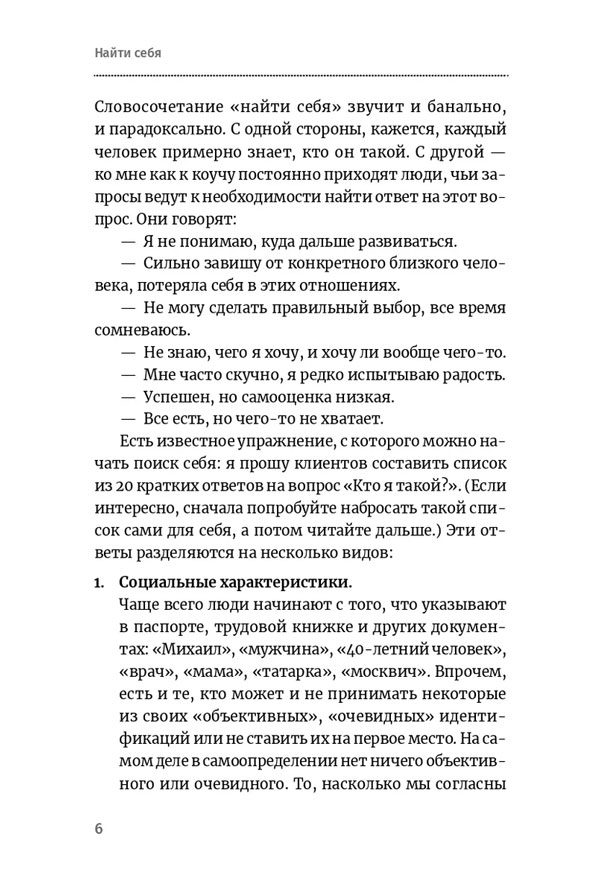 Найти себя

Словосочетание «найти себя» звучит и банально, и парадоксально. С одной стороны, кажется, каждый человек примерно знает, кто он такой. С другой — ко мне как к коучу постоянно приходят люди, чьи запросы ведут к необходимости найти ответ на этот вопрос. Они говорят:

— Я не понимаю, куда дальше развиваться.

— Сильно завишу от конкретного близкого человека, потеряла себя в этих отношениях.

— Не могу сделать правильный выбор, все время сомневаюсь.

— Не знаю, чего я хочу, и хочу ли вообще чего-то.

— Мне часто скучно, я редко испытываю радость.

— Успешен, но самооценка низкая.

— Все есть, но чего-то не хватает.

Есть известное упражнение, с которого можно начать поиск себя: я прошу клиентов составить список из 20 кратких ответов на вопрос «Кто я такой?». (Если интересно, сначала попробуйте набросать такой список сами для себя, а потом читайте дальше.) Эти ответы разделяются на несколько видов:

1. Социальные характеристики.
Чаще всего люди начинают с того, что указывают в паспорте, трудовой книжке и других документах: «Михаил», «мужчина», «40-летний человек», «врач», «мама», «татарка», «москвич». Впрочем, есть и те, кто может и не принимать некоторые из своих «объективных», «очевидных» идентификаций или не ставить их на первое место. На самом деле в самоопределении нет ничего объективного или очевидного. То, насколько мы согласны

6